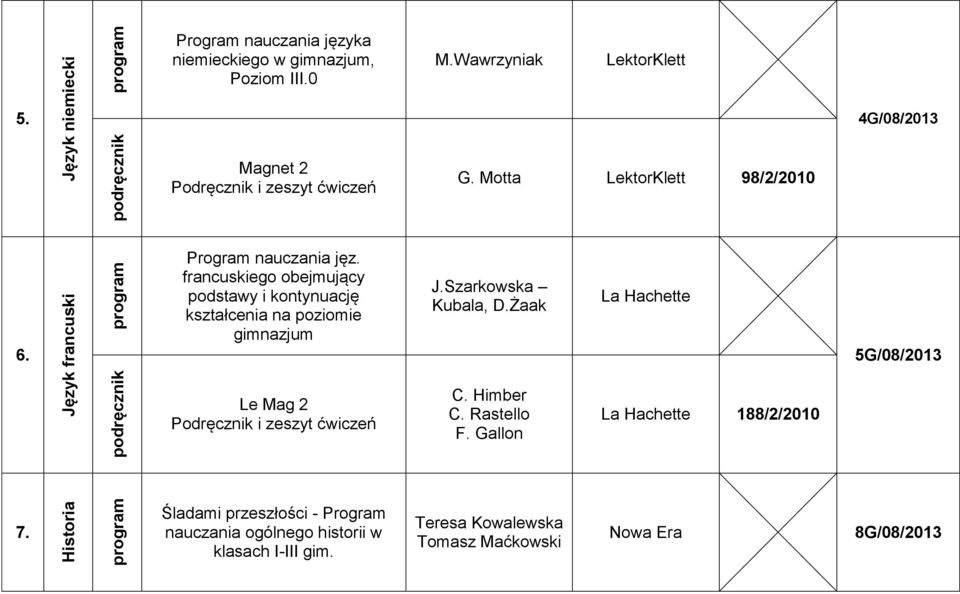 | 5. | Język niemiecki | program | Program nauczania języka niemieckiego w gimnazjum, Poziom III.0 | M.Wawrzyniak | LektorKlett | | 4G/08/2013 |
|---|---|---|---|---|---|---|---|
| | | podręcznik | Magnet 2 Podręcznik i zeszyt ćwiczeń | G. Motta | LektorKlett | 98/2/2010 | |
| 6. | Język francuski | program | Program nauczania jęz. francuskiego obejmujący podstawy i kontynuację kształcenia na poziomie gimnazjum | J.Szarkowska – Kubala, D.Żaak | La Hachette | | 5G/08/2013 |
| | | podręcznik | Le Mag 2 Podręcznik i zeszyt ćwiczeń | C. Himber C. Rastello F. Gallon | La Hachette | 188/2/2010 | |
| 7. | Historia | program | Śladami przeszłości - Program nauczania ogólnego historii w klasach I-III gim. | Teresa Kowalewska Tomasz Maćkowski | Nowa Era | | 8G/08/2013 |